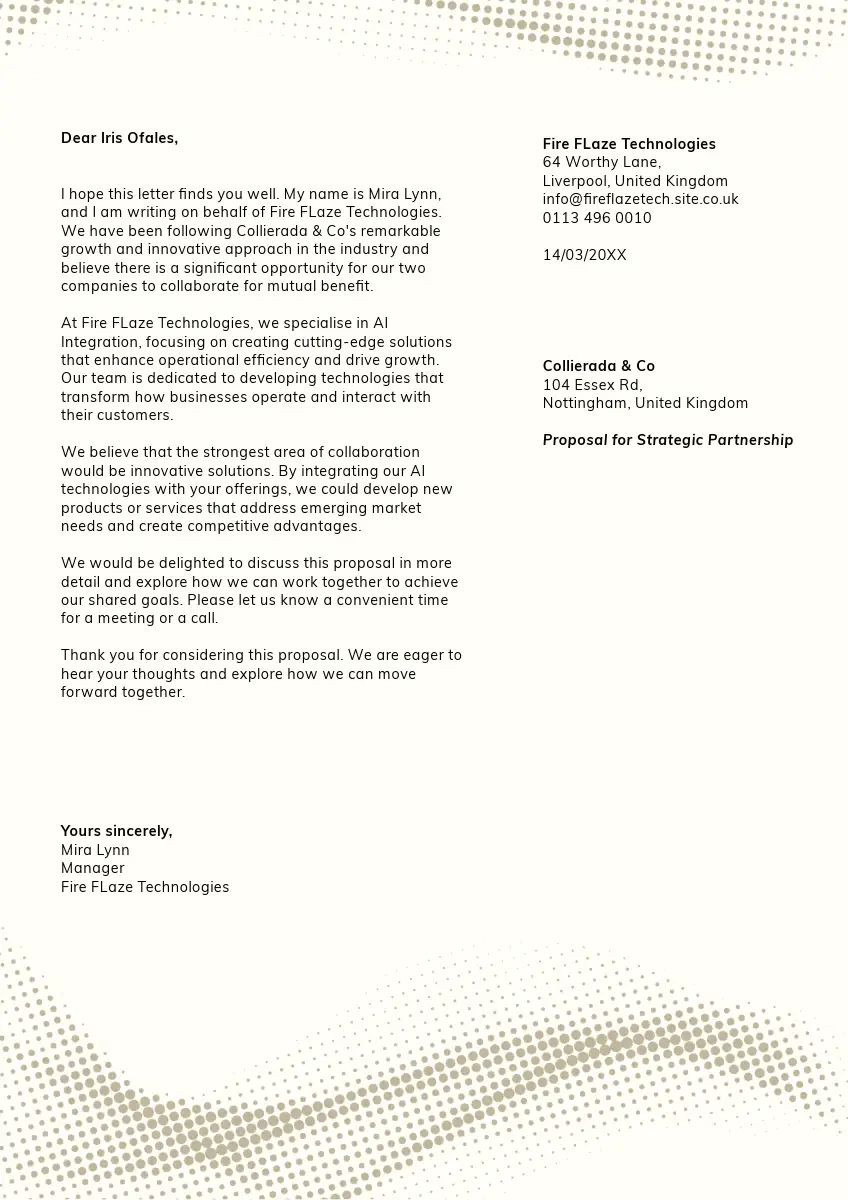 Dear Iris Ofales,

I hope this letter finds you well. My name is Mira Lynn, and I am writing on behalf of Fire FLaze Technologies. We have been following Collierada & Co's remarkable growth and innovative approach in the industry and believe there is a significant opportunity for our two companies to collaborate for mutual benefit.

At Fire FLaze Technologies, we specialise in AI Integration, focusing on creating cutting-edge solutions that enhance operational efficiency and drive growth. Our team is dedicated to developing technologies that transform how businesses operate and interact with their customers.

We believe that the strongest area of collaboration would be innovative solutions. By integrating our AI technologies with your offerings, we could develop new products or services that address emerging market needs and create competitive advantages.

We would be delighted to discuss this proposal in more detail and explore how we can work together to achieve our shared goals. Please let us know a convenient time for a meeting or a call.

Thank you for considering this proposal. We are eager to hear your thoughts and explore how we can move forward together.

Yours sincerely,
Mira Lynn
Manager
Fire FLaze Technologies

Fire FLaze Technologies
64 Worthy Lane,
Liverpool, United Kingdom
info@fireflazetech.site.co.uk
0113 496 0010

14/03/20XX

Collierada & Co
104 Essex Rd,
Nottingham, United Kingdom

Proposal for Strategic Partnership